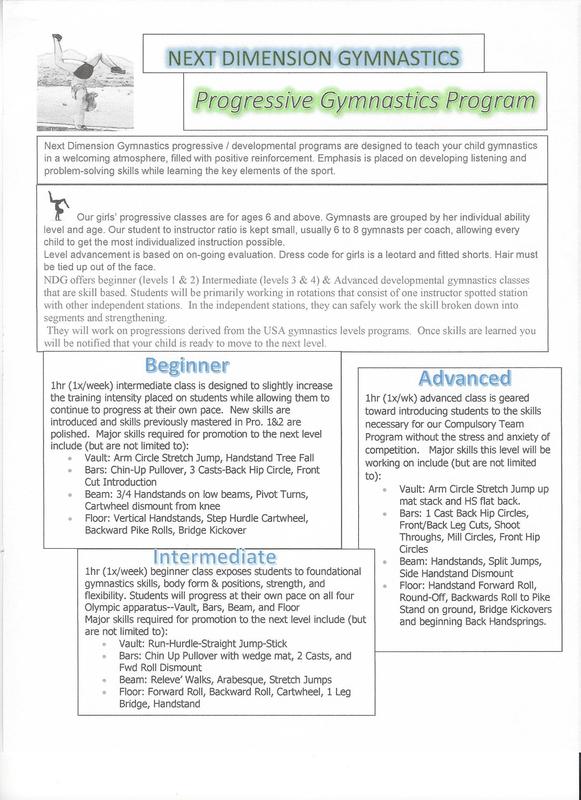 NEXT DIMENSION GYMNASTICS

Progressive Gymnastics Program

Next Dimension Gymnastics progressive / developmental programs are designed to teach your child gymnastics in a welcoming atmosphere, filled with positive reinforcement. Emphasis is placed on developing listening and problem-solving skills while learning the key elements of the sport.

Our girls' progressive classes are for ages 6 and above. Gymnasts are grouped by her individual ability level and age. Our student to instructor ratio is kept small, usually 6 to 8 gymnasts per coach, allowing every child to get the most individualized instruction possible.
Level advancement is based on on-going evaluation. Dress code for girls is a leotard and fitted shorts. Hair must be tied up out of the face.
NDG offers beginner (levels 1 & 2) Intermediate (levels 3 & 4) & Advanced developmental gymnastics classes that are skill based. Students will be primarily working in rotations that consist of one instructor spotted station with other independent stations. In the independent stations, they can safely work the skill broken down into segments and strengthening.
They will work on progressions derived from the USA gymnastics levels programs. Once skills are learned you will be notified that your child is ready to move to the next level.

Beginner

1hr (1x/week) intermediate class is designed to slightly increase the training intensity placed on students while allowing them to continue to progress at their own pace. New skills are introduced and skills previously mastered in Pro. 1&2 are polished. Major skills required for promotion to the next level include (but are not limited to):
• Vault: Arm Circle Stretch Jump, Handstand Tree Fall
• Bars: Chin-Up Pullover, 3 Casts-Back Hip Circle, Front Cut Introduction
• Beam: 3/4 Handstands on low beams, Pivot Turns, Cartwheel dismount from knee
• Floor: Vertical Handstands, Step Hurdle Cartwheel, Backward Pike Rolls, Bridge Kickover

Intermediate

1hr (1x/week) beginner class exposes students to foundational gymnastics skills, body form & positions, strength, and flexibility. Students will progress at their own pace on all four Olympic apparatus--Vault, Bars, Beam, and Floor
Major skills required for promotion to the next level include (but are not limited to):
• Vault: Run-Hurdle-Straight Jump-Stick
• Bars: Chin Up Pullover with wedge mat, 2 Casts, and Fwd Roll Dismount
• Beam: Releve' Walks, Arabesque, Stretch Jumps
• Floor: Forward Roll, Backward Roll, Cartwheel, 1 Leg Bridge, Handstand

Advanced

1hr (1x/wk) advanced class is geared toward introducing students to the skills necessary for our Compulsory Team Program without the stress and anxiety of competition. Major skills this level will be working on include (but are not limited to):
• Vault: Arm Circle Stretch Jump up mat stack and HS flat back.
• Bars: 1 Cast Back Hip Circles, Front/Back Leg Cuts, Shoot Throughs, Mill Circles, Front Hip Circles
• Beam: Handstands, Split Jumps, Side Handstand Dismount
• Floor: Handstand Forward Roll, Round-Off, Backwards Roll to Pike Stand on ground, Bridge Kickovers and beginning Back Handsprings.